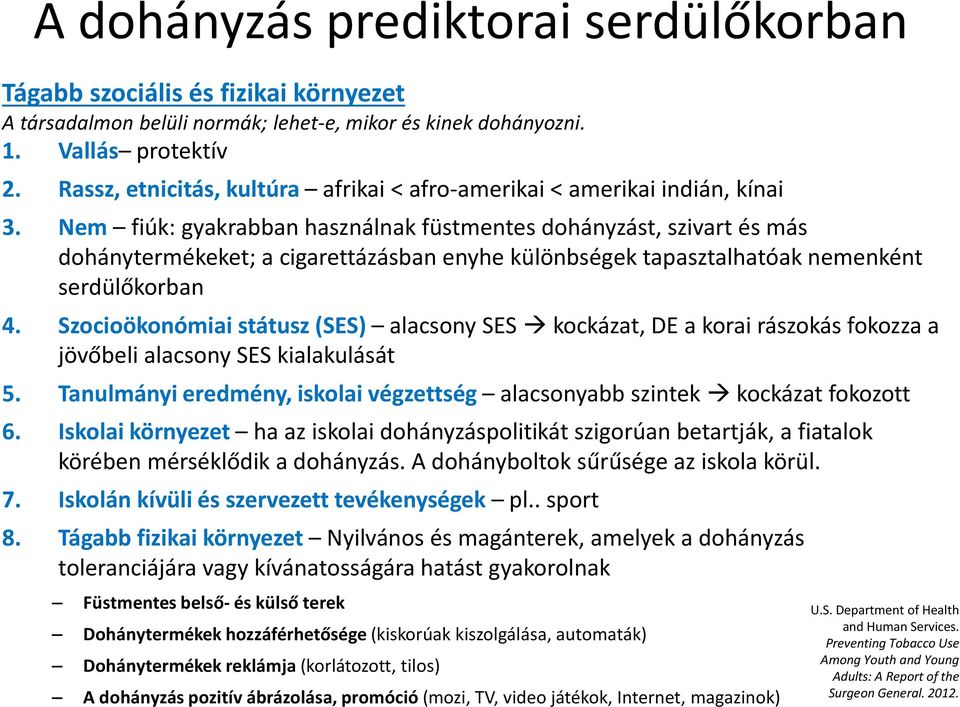 A dohányzás prediktorai serdülőkorban

Tágabb szociális és fizikai környezet
A társadalmon belüli normák; lehet-e, mikor és kinek dohányozni.

1. Vallás– protektív
2. Rassz, etnicitás, kultúra – afrikai < afro-amerikai < amerikai indián, kínai
3. Nem – fiúk: gyakrabban használnak füstmentes dohányzást, szivart és más dohánytermékeket; a cigarettázásban enyhe különbségek tapasztalhatóak nemenként serdülőkorban
4. Szocioökonómiai státusz (SES) – alacsony SES → kockázat, DE a korai rászokás fokozza a jövőbeli alacsony SES kialakulását
5. Tanulmányi eredmény, iskolai végzettség – alacsonyabb szintek → kockázat fokozott
6. Iskolai környezet – ha az iskolai dohányzáspolitikát szigorúan betartják, a fiatalok körében mérséklődik a dohányzás. A dohányboltok sűrűsége az iskola körül.
7. Iskolán kívüli és szervezett tevékenységek – pl.. sport
8. Tágabb fizikai környezet – Nyilvános és magánterek, amelyek a dohányzás toleranciájára vagy kívánatosságára hatást gyakorolnak
– Füstmentes belső- és külső terek
– Dohánytermékek hozzáférhetősége (kiskorúak kiszolgálása, automaták)
– Dohánytermékek reklámja (korlátozott, tilos)
– A dohányzás pozitív ábrázolása, promóció (mozi, TV, video játékok, Internet, magazinok)

U.S. Department of Health and Human Services. Preventing Tobacco Use Among Youth and Young Adults: A Report of the Surgeon General. 2012.